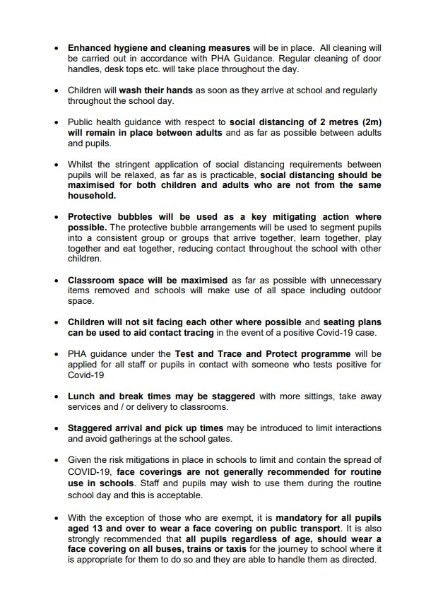 • Enhanced hygiene and cleaning measures will be in place. All cleaning will be carried out in accordance with PHA Guidance. Regular cleaning of door handles, desk tops etc. will take place throughout the day.

• Children will wash their hands as soon as they arrive at school and regularly throughout the school day.

• Public health guidance with respect to social distancing of 2 metres (2m) will remain in place between adults and as far as possible between adults and pupils.

• Whilst the stringent application of social distancing requirements between pupils will be relaxed, as far as is practicable, social distancing should be maximised for both children and adults who are not from the same household.

• Protective bubbles will be used as a key mitigating action where possible. The protective bubble arrangements will be used to segment pupils into a consistent group or groups that arrive together, learn together, play together and eat together, reducing contact throughout the school with other children.

• Classroom space will be maximised as far as possible with unnecessary items removed and schools will make use of all space including outdoor space.

• Children will not sit facing each other where possible and seating plans can be used to aid contact tracing in the event of a positive Covid-19 case.

• PHA guidance under the Test and Trace and Protect programme will be applied for all staff or pupils in contact with someone who tests positive for Covid-19

• Lunch and break times may be staggered with more sittings, take away services and / or delivery to classrooms.

• Staggered arrival and pick up times may be introduced to limit interactions and avoid gatherings at the school gates.

• Given the risk mitigations in place in schools to limit and contain the spread of COVID-19, face coverings are not generally recommended for routine use in schools. Staff and pupils may wish to use them during the routine school day and this is acceptable.

• With the exception of those who are exempt, it is mandatory for all pupils aged 13 and over to wear a face covering on public transport. It is also strongly recommended that all pupils regardless of age, should wear a face covering on all buses, trains or taxis for the journey to school where it is appropriate for them to do so and they are able to handle them as directed.